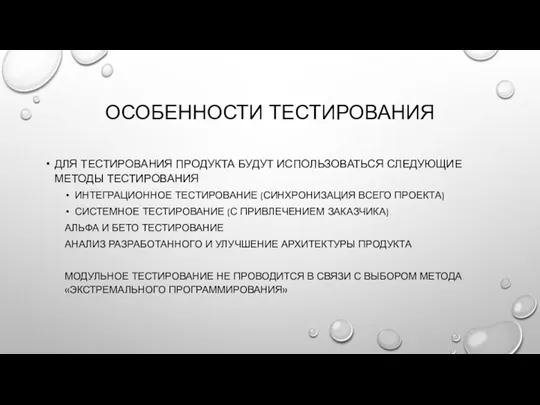 ОСОБЕННОСТИ ТЕСТИРОВАНИЯ

• ДЛЯ ТЕСТИРОВАНИЯ ПРОДУКТА БУДУТ ИСПОЛЬЗОВАТЬСЯ СЛЕДУЮЩИЕ МЕТОДЫ ТЕСТИРОВАНИЯ
• ИНТЕГРАЦИОННОЕ ТЕСТИРОВАНИЕ (СИНХРОНИЗАЦИЯ ВСЕГО ПРОЕКТА)
• СИСТЕМНОЕ ТЕСТИРОВАНИЕ (С ПРИВЛЕЧЕНИЕМ ЗАКАЗЧИКА)
АЛЬФА И БЕТО ТЕСТИРОВАНИЕ
АНАЛИЗ РАЗРАБОТАННОГО И УЛУЧШЕНИЕ АРХИТЕКТУРЫ ПРОДУКТА

МОДУЛЬНОЕ ТЕСТИРОВАНИЕ НЕ ПРОВОДИТСЯ В СВЯЗИ С ВЫБОРОМ МЕТОДА «ЭКСТРЕМАЛЬНОГО ПРОГРАММИРОВАНИЯ»